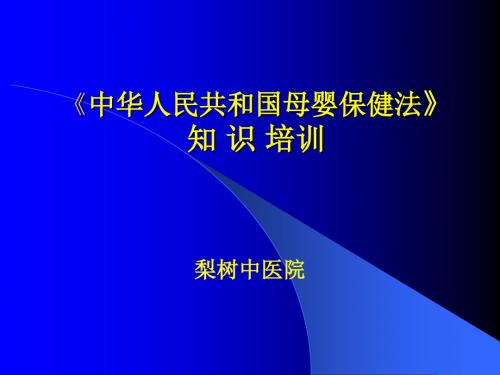 《中华人民共和国母婴保健法》
知 识 培训

梨树中医院